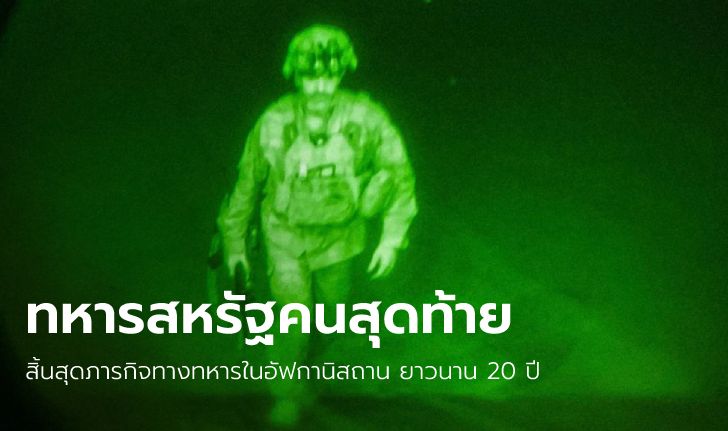 ทหารสหรัฐคนสุดท้าย

สิ้นสุดภารกิจทางทหารในอัฟกานิสถาน ยาวนาน 20 ปี